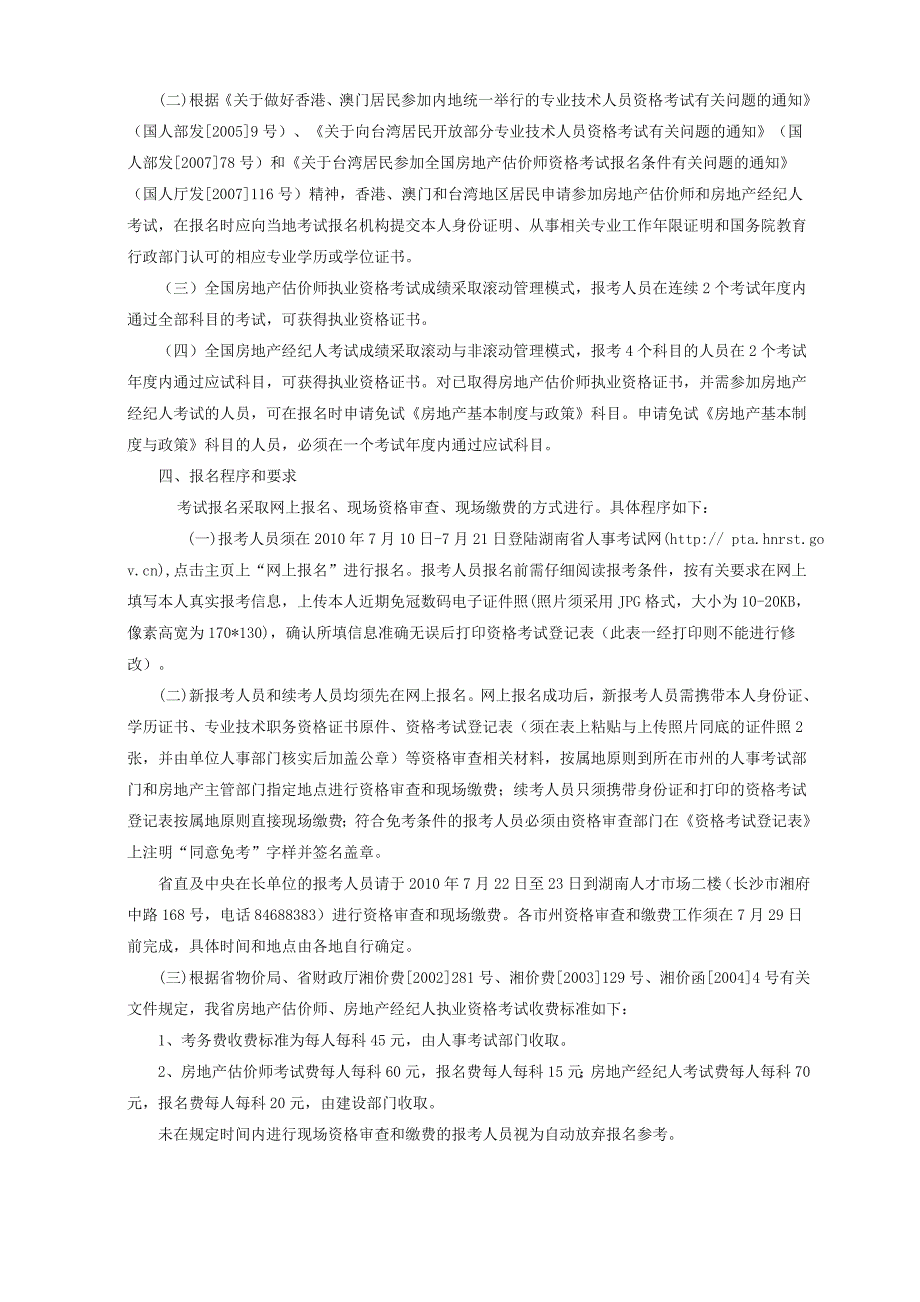 (二)根据《关于做好香港、澳门居民参加内地统一举行的专业技术人员资格考试有关问题的通知》（国人部发[2005]9号）、《关于向台湾居民开放部分专业技术人员资格考试有关问题的通知》（国人部发[2007]78号）和《关于台湾居民参加全国房地产估价师资格考试报名条件有关问题的通知》（国人厅发[2007]116号）精神，香港、澳门和台湾地区居民申请参加房地产估价师和房地产经纪人考试，在报名时应向当地考试报名机构提交本人身份证明、从事相关专业工作年限证明和国务院教育行政部门认可的相应专业学历或学位证书。

（三）全国房地产估价师执业资格考试成绩采取滚动管理模式，报考人员在连续2个考试年度内通过全部科目的考试，可获得执业资格证书。

（四）全国房地产经纪人考试成绩采取滚动与非滚动管理模式，报考4个科目的人员在2个考试年度内通过应试科目，可获得执业资格证书。对已取得房地产估价师执业资格证书，并需参加房地产经纪人考试的人员，可在报名时申请免试《房地产基本制度与政策》科目。申请免试《房地产基本制度与政策》科目的人员，必须在一个考试年度内通过应试科目。

四、报名程序和要求

考试报名采取网上报名、现场资格审查、现场缴费的方式进行。具体程序如下：

(一)报考人员须在2010年7月10日-7月21日登陆湖南省人事考试网(http:// pta.hnrst.gov.cn),点击主页上“网上报名”进行报名。报考人员报名前需仔细阅读报考条件，按有关要求在网上填写本人真实报考信息，上传本人近期免冠数码电子证件照(照片须采用JPG格式，大小为10-20KB，像素高宽为170*130)，确认所填信息准确无误后打印资格考试登记表（此表一经打印则不能进行修改）。

(二)新报考人员和续考人员均须先在网上报名。网上报名成功后，新报考人员需携带本人身份证、学历证书、专业技术职务资格证书原件、资格考试登记表（须在表上粘贴与上传照片同底的证件照2张，并由单位人事部门核实后加盖公章）等资格审查相关材料，按属地原则到所在市州的人事考试部门和房地产主管部门指定地点进行资格审查和现场缴费；续考人员只须携带身份证和打印的资格考试登记表按属地原则直接现场缴费；符合免考条件的报考人员必须由资格审查部门在《资格考试登记表》上注明“同意免考”字样并签名盖章。

省直及中央在长单位的报考人员请于2010年7月22日至23日到湖南人才市场二楼（长沙市湘府中路168号，电话84688383）进行资格审查和现场缴费。各市州资格审查和缴费工作须在7月29日前完成，具体时间和地点由各地自行确定。

(三)根据省物价局、省财政厅湘价费[2002]281号、湘价费[2003]129号、湘价函[2004]4号有关文件规定，我省房地产估价师、房地产经纪人执业资格考试收费标准如下：

1、考务费收费标准为每人每科45元，由人事考试部门收取。

2、房地产估价师考试费每人每科60元，报名费每人每科15元;房地产经纪人考试费每人每科70元，报名费每人每科20元，由建设部门收取。

未在规定时间内进行现场资格审查和缴费的报考人员视为自动放弃报名参考。